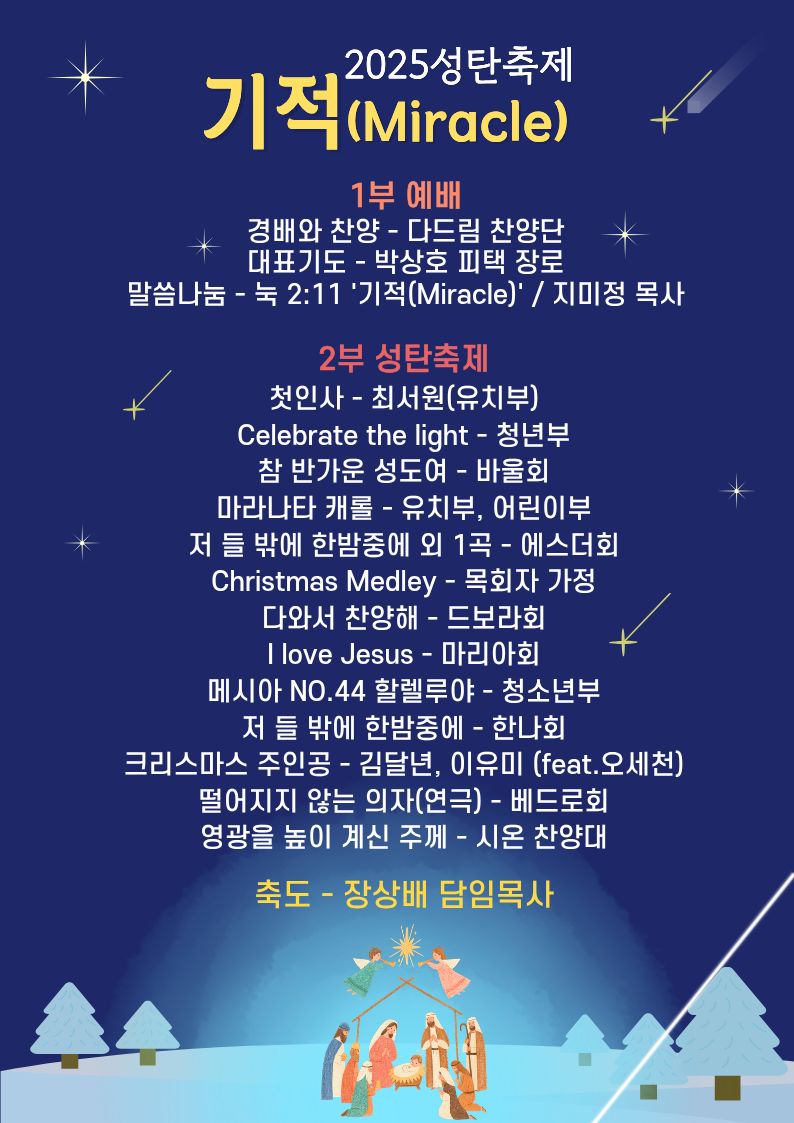 2025성탄축제
기적(Miracle)

1부 예배
경배와 찬양 - 다드림 찬양단
대표기도 - 박상호 피택 장로
말씀나눔 - 눅 2:11 '기적(Miracle)' / 지미정 목사

2부 성탄축제
첫인사 - 최서원(유치부)
Celebrate the light - 청년부
참 반가운 성도여 - 바울회
마라나타 캐롤 - 유치부, 어린이부
저 들 밖에 한밤중에 외 1곡 - 에스더회
Christmas Medley - 목회자 가정
다와서 찬양해 - 드보라회
I love Jesus - 마리아회
메시아 NO.44 할렐루야 - 청소년부
저 들 밖에 한밤중에 - 한나회
크리스마스 주인공 - 김달년, 이유미 (feat.오세천)
떨어지지 않는 의자(연극) - 베드로회
영광을 높이 계신 주께 - 시온 찬양대

축도 - 장상배 담임목사